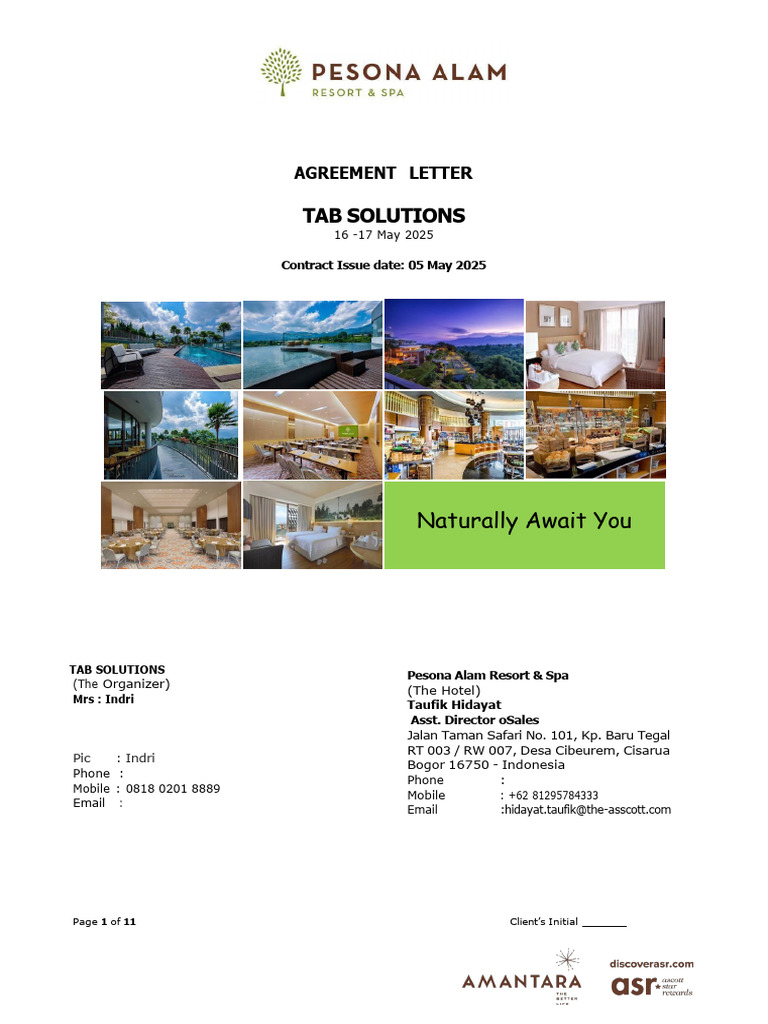 PESONA ALAM
RESORT & SPA

AGREEMENT LETTER

TAB SOLUTIONS
16 -17 May 2025

Contract Issue date: 05 May 2025

Naturally Await You

TAB SOLUTIONS
(The Organizer)
Mrs : Indri

Pic : Indri
Phone :
Mobile : 0818 0201 8889
Email :

Pesona Alam Resort & Spa
(The Hotel)
Taufik Hidayat
Asst. Director oSales
Jalan Taman Safari No. 101, Kp. Baru Tegal
RT 003 / RW 007, Desa Cibeurem, Cisarua
Bogor 16750 - Indonesia
Phone :
Mobile : +62 81295784333
Email :hidayat.taufik@the-asscott.com

Page 1 of 11

Client's Initial _______

AMANTARA THE BETTER LIFE

discoverasr.com
asr ascott star rewards